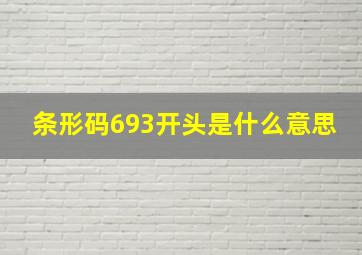 条形码693开头是什么意思